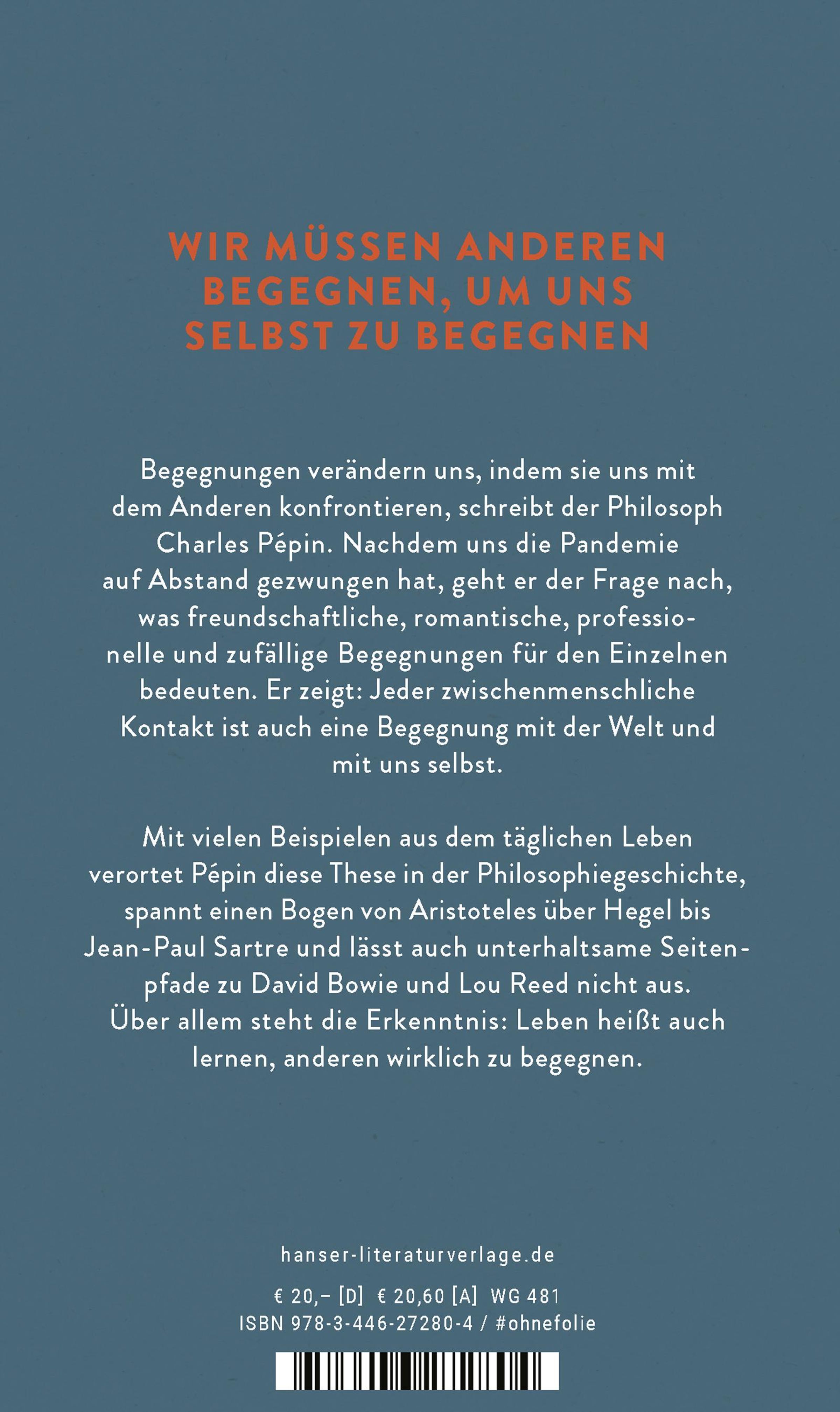 WIR MÜSSEN ANDEREN BEGEGNEN, UM UNS SELBST ZU BEGEGNEN

Begegnungen verändern uns, indem sie uns mit dem Anderen konfrontieren, schreibt der Philosoph Charles Pépin. Nachdem uns die Pandemie auf Abstand gezwungen hat, geht er der Frage nach, was freundschaftliche, romantische, professionelle und zufällige Begegnungen für den Einzelnen bedeuten. Er zeigt: Jeder zwischenmenschliche Kontakt ist auch eine Begegnung mit der Welt und mit uns selbst.

Mit vielen Beispielen aus dem täglichen Leben verortet Pépin diese These in der Philosophiegeschichte, spannt einen Bogen von Aristoteles über Hegel bis Jean-Paul Sartre und lässt auch unterhaltsame Seitenpfade zu David Bowie und Lou Reed nicht aus. Über allem steht die Erkenntnis: Leben heißt auch lernen, anderen wirklich zu begegnen.

hanser-literaturverlage.de

€ 20,– [D] € 20,60 [A] WG 481
ISBN 978-3-446-27280-4 / #ohnefolie